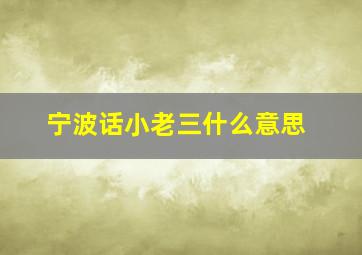 宁波话小老三什么意思